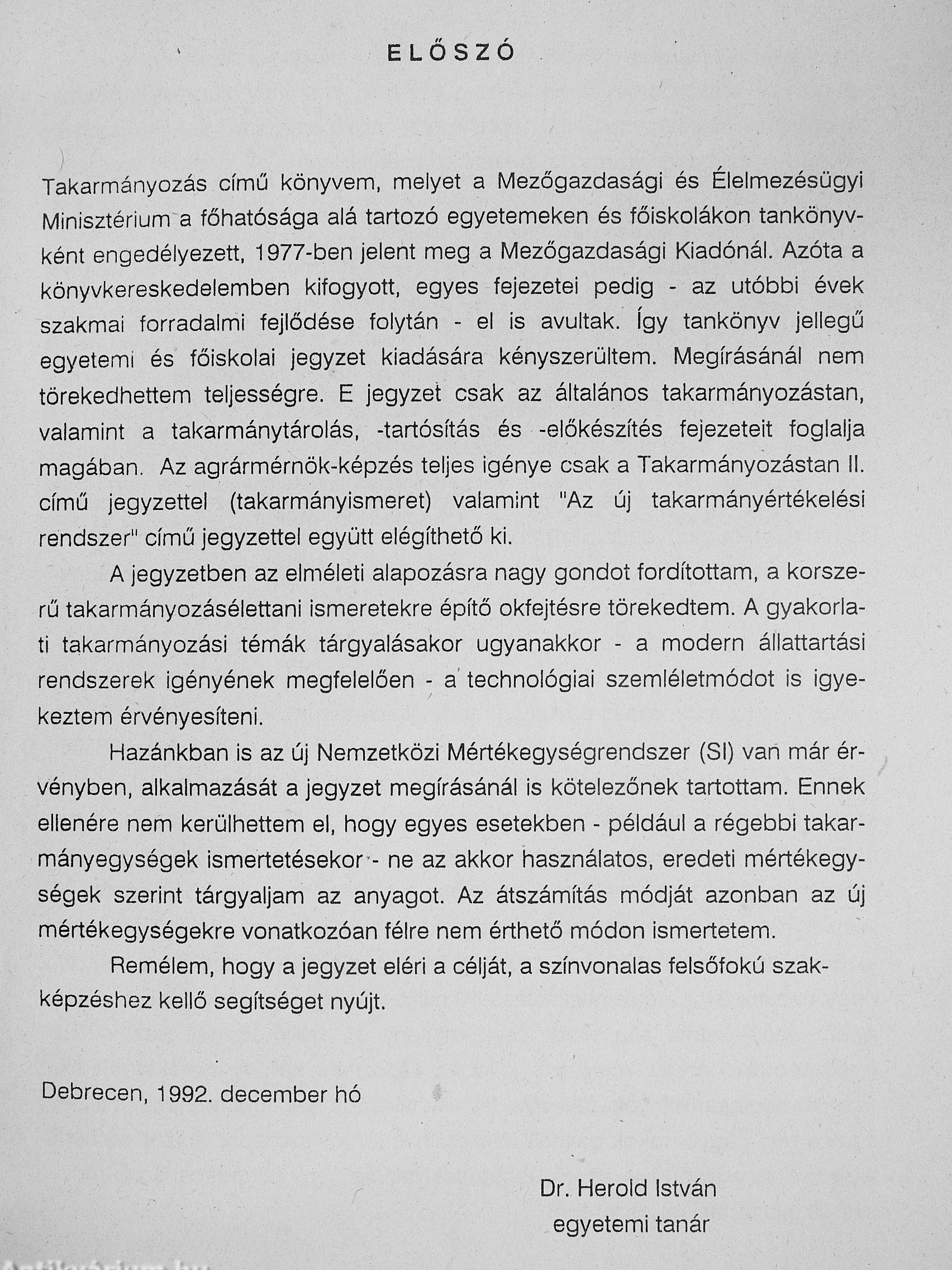 ELŐSZÓ

Takarmányozás című könyvem, melyet a Mezőgazdasági és Élelmezésügyi Minisztérium a főhatósága alá tartozó egyetemeken és főiskolákon tankönyvként engedélyezett, 1977-ben jelent meg a Mezőgazdasági Kiadónál. Azóta a könyvkereskedelemben kifogyott, egyes fejezetei pedig - az utóbbi évek szakmai forradalmi fejlődése folytán - el is avultak. Így tankönyv jellegű egyetemi és főiskolai jegyzet kiadására kényszerültem. Megírásánál nem törekedhettem teljességre. E jegyzet csak az általános takarmányozástan, valamint a takarmánytárolás, -tartósítás és -előkészítés fejezeteit foglalja magában. Az agrármérnök-képzés teljes igénye csak a Takarmányozástan II. című jegyzettel (takarmányismeret) valamint "Az új takarmányértékelési rendszer" című jegyzettel együtt elégíthető ki.

A jegyzetben az elméleti alapozásra nagy gondot fordítottam, a korszerű takarmányozásélettani ismeretekre építő okfejtésre törekedtem. A gyakorlati takarmányozási témák tárgyalásakor ugyanakkor - a modern állattartási rendszerek igényének megfelelően - a technológiai szemléletmódot is igyekeztem érvényesíteni.

Hazánkban is az új Nemzetközi Mértékegységrendszer (SI) van már érvényben, alkalmazását a jegyzet megírásánál is kötelezőnek tartottam. Ennek ellenére nem kerülhettem el, hogy egyes esetekben - például a régebbi takarmányegységek ismertetésekor - ne az akkor használatos, eredeti mértékegységek szerint tárgyaljam az anyagot. Az átszámítás módját azonban az új mértékegységekre vonatkozóan félre nem érthető módon ismertetem.

Remélem, hogy a jegyzet eléri a célját, a színvonalas felsőfokú szakképzéshez kellő segítséget nyújt.

Debrecen, 1992. december hó

Dr. Herold István
egyetemi tanár

Antikvárium.hu